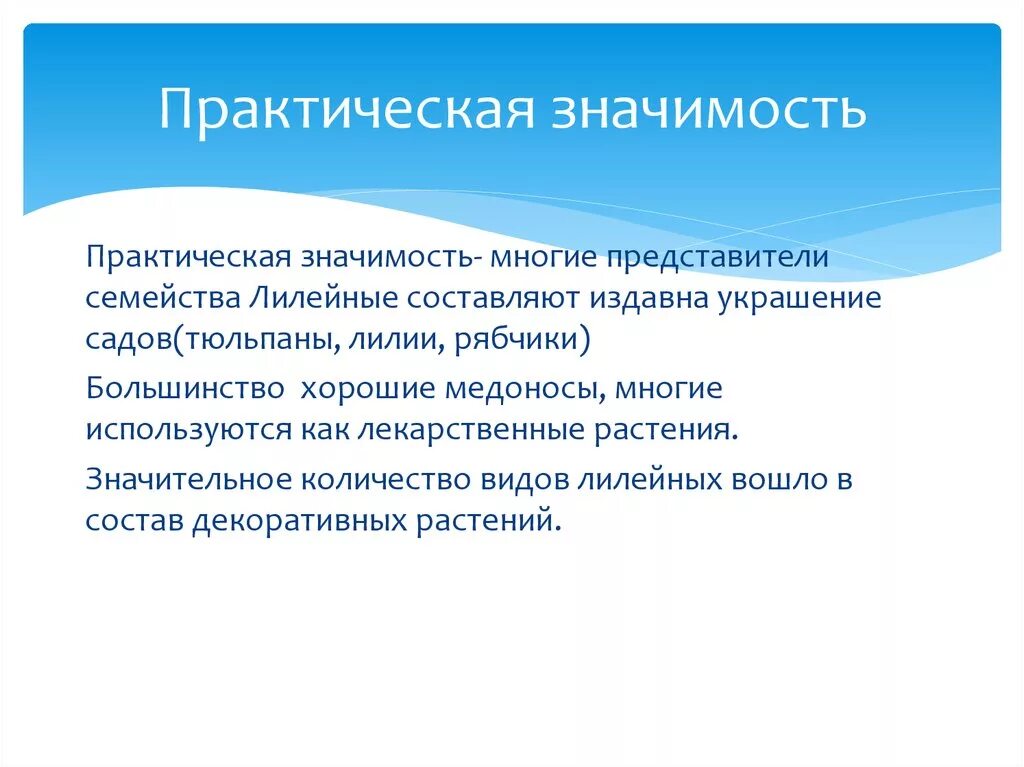 Практическая значимость

Практическая значимость- многие представители семейства Лилейные составляют издавна украшение садов(тюльпаны, лилии, рябчики)

Большинство хорошие медоносы, многие используются как лекарственные растения.

Значительное количество видов лилейных вошло в состав декоративных растений.